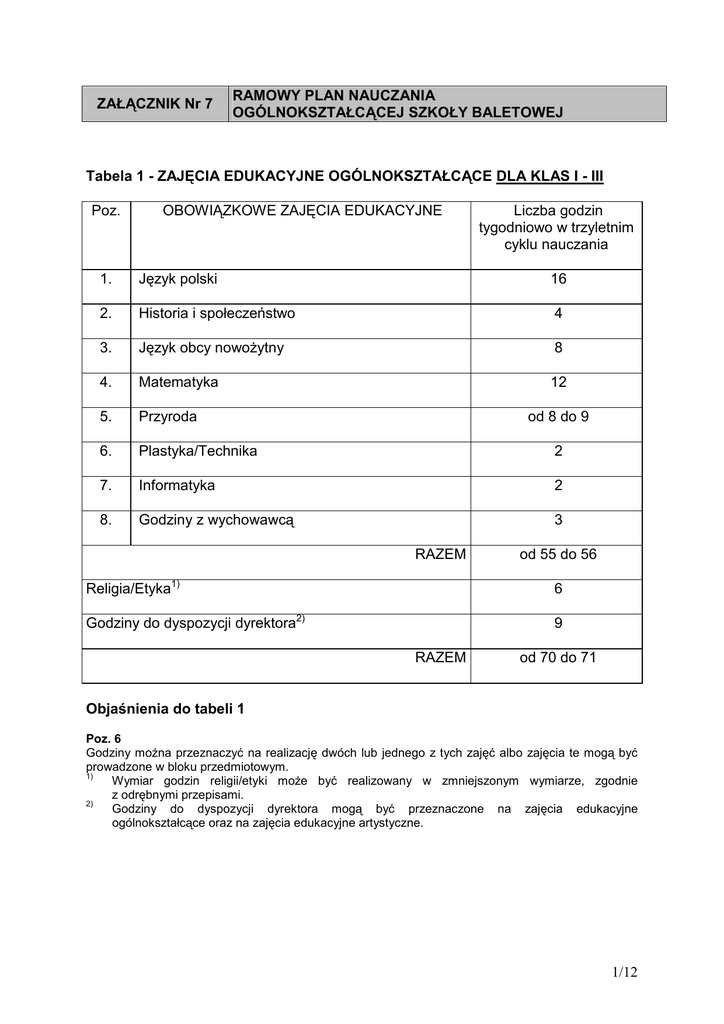 | ZAŁĄCZNIK Nr 7 | RAMOWY PLAN NAUCZANIA OGÓLNOKSZTAŁCĄCEJ SZKOŁY BALETOWEJ |
|---|---|

Tabela 1 - ZAJĘCIA EDUKACYJNE OGÓLNOKSZTAŁCĄCE DLA KLAS I - III

| Poz. | OBOWIĄZKOWE ZAJĘCIA EDUKACYJNE | Liczba godzin tygodniowo w trzyletnim cyklu nauczania |
|---|---|---|
| 1. | Język polski | 16 |
| 2. | Historia i społeczeństwo | 4 |
| 3. | Język obcy nowożytny | 8 |
| 4. | Matematyka | 12 |
| 5. | Przyroda | od 8 do 9 |
| 6. | Plastyka/Technika | 2 |
| 7. | Informatyka | 2 |
| 8. | Godziny z wychowawcą | 3 |
| | RAZEM | od 55 do 56 |
| Religia/Etyka$^{1)}$ | | 6 |
| Godziny do dyspozycji dyrektora$^{2)}$ | | 9 |
| | RAZEM | od 70 do 71 |

Objaśnienia do tabeli 1

Poz. 6
Godziny można przeznaczyć na realizację dwóch lub jednego z tych zajęć albo zajęcia te mogą być prowadzone w bloku przedmiotowym.
$^{1)}$ Wymiar godzin religii/etyki może być realizowany w zmniejszonym wymiarze, zgodnie z odrębnymi przepisami.
$^{2)}$ Godziny do dyspozycji dyrektora mogą być przeznaczone na zajęcia edukacyjne ogólnokształcące oraz na zajęcia edukacyjne artystyczne.

1/12